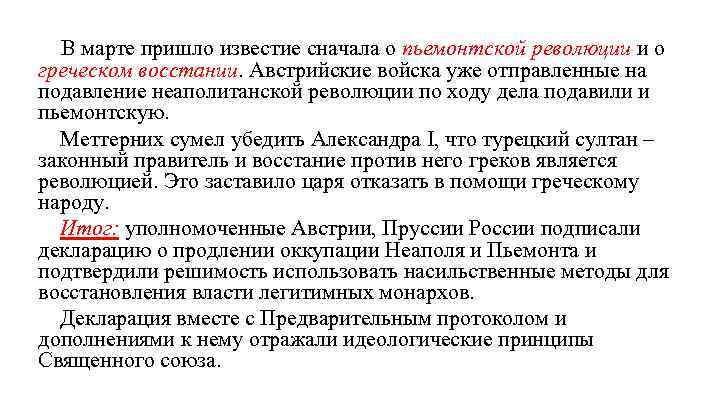 В марте пришло известие сначала о пьемонтской революции и о греческом восстании. Австрийские войска уже отправленные на подавление неаполитанской революции по ходу дела подавили и пьемонтскую.

Меттерних сумел убедить Александра I, что турецкий султан – законный правитель и восстание против него греков является революцией. Это заставило царя отказать в помощи греческому народу.

Итог: уполномоченные Австрии, Пруссии России подписали декларацию о продлении оккупации Неаполя и Пьемонта и подтвердили решимость использовать насильственные методы для восстановления власти легитимных монархов.

Декларация вместе с Предварительным протоколом и дополнениями к нему отражали идеологические принципы Священного союза.